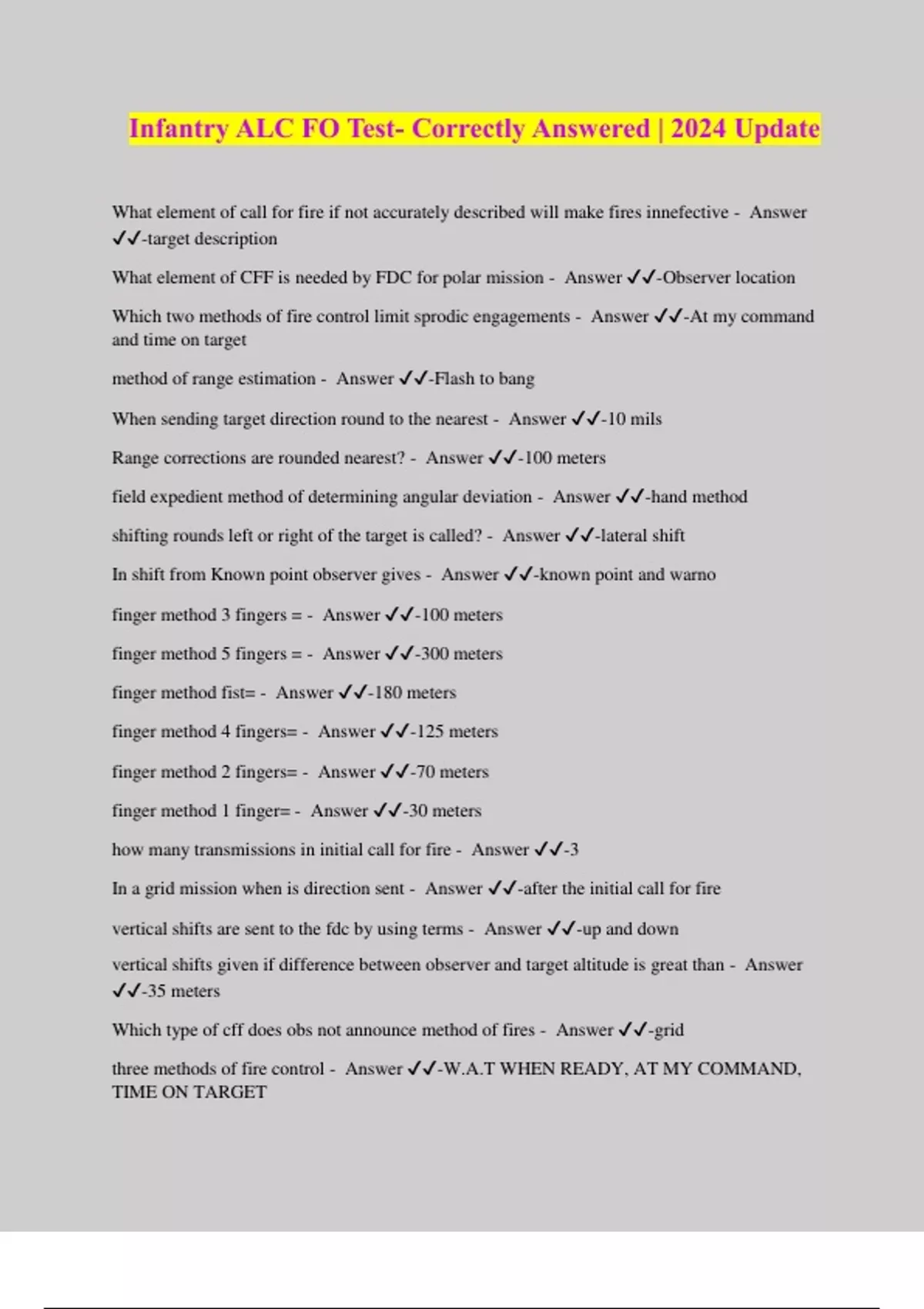 Infantry ALC FO Test- Correctly Answered | 2024 Update

What element of call for fire if not accurately described will make fires innefective - Answer ✓✓-target description

What element of CFF is needed by FDC for polar mission - Answer ✓✓-Observer location

Which two methods of fire control limit sprodic engagements - Answer ✓✓-At my command and time on target

method of range estimation - Answer ✓✓-Flash to bang

When sending target direction round to the nearest - Answer ✓✓-10 mils

Range corrections are rounded nearest? - Answer ✓✓-100 meters

field expedient method of determining angular deviation - Answer ✓✓-hand method

shifting rounds left or right of the target is called? - Answer ✓✓-lateral shift

In shift from Known point observer gives - Answer ✓✓-known point and warno

finger method 3 fingers = - Answer ✓✓-100 meters

finger method 5 fingers = - Answer ✓✓-300 meters

finger method fist= - Answer ✓✓-180 meters

finger method 4 fingers= - Answer ✓✓-125 meters

finger method 2 fingers= - Answer ✓✓-70 meters

finger method 1 finger= - Answer ✓✓-30 meters

how many transmissions in initial call for fire - Answer ✓✓-3

In a grid mission when is direction sent - Answer ✓✓-after the initial call for fire

vertical shifts are sent to the fdc by using terms - Answer ✓✓-up and down

vertical shifts given if difference between observer and target altitude is great than - Answer ✓✓-35 meters

Which type of cff does obs not announce method of fires - Answer ✓✓-grid

three methods of fire control - Answer ✓✓-W.A.T WHEN READY, AT MY COMMAND, TIME ON TARGET